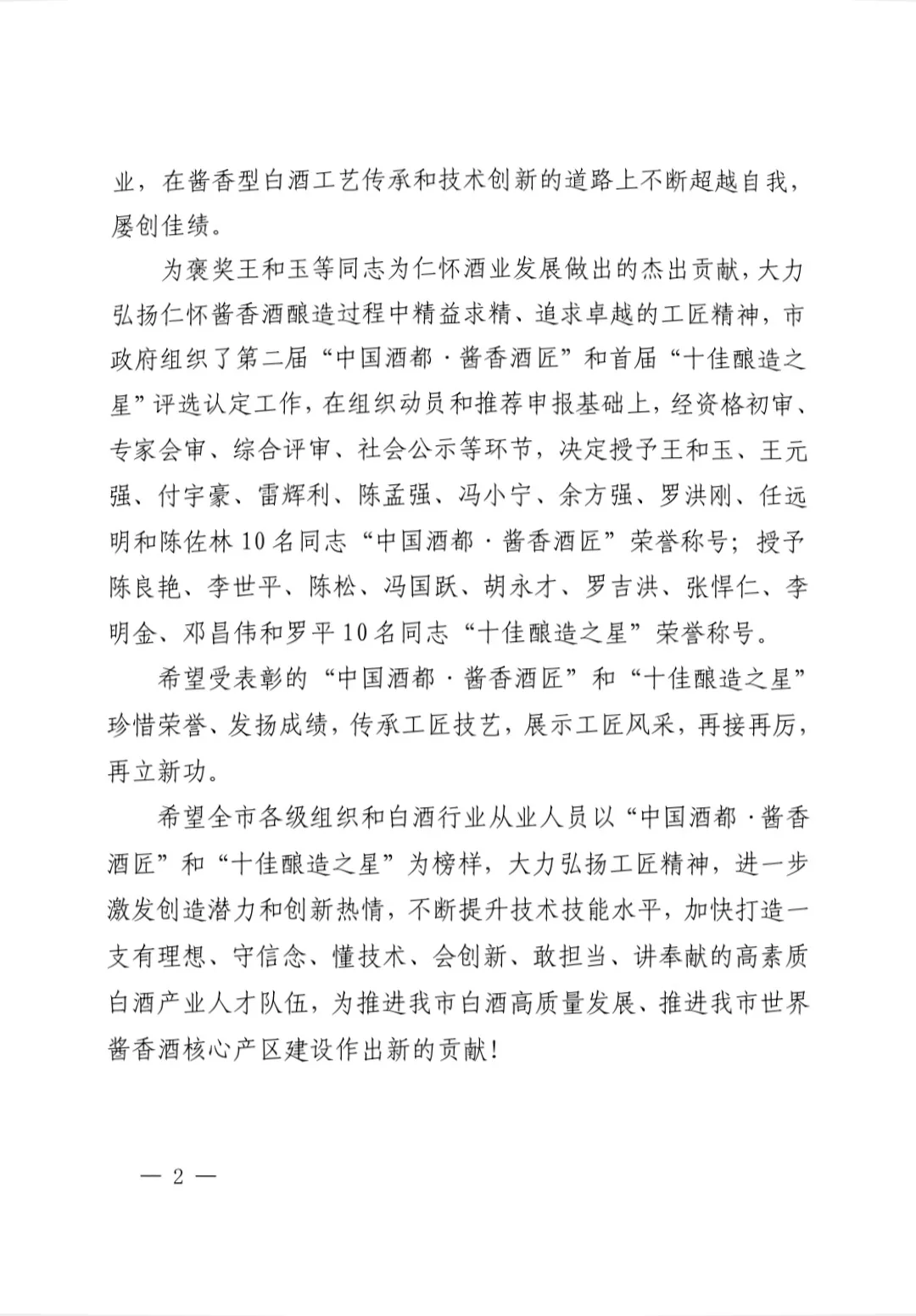 业，在酱香型白酒工艺传承和技术创新的道路上不断超越自我，屡创佳绩。

为褒奖王和玉等同志为仁怀酒业发展做出的杰出贡献，大力弘扬仁怀酱香酒酿造过程中精益求精、追求卓越的工匠精神，市政府组织了第二届“中国酒都·酱香酒匠”和首届“十佳酿造之星”评选认定工作，在组织动员和推荐申报基础上，经资格初审、专家会审、综合评审、社会公示等环节，决定授予王和玉、王元强、付宇豪、雷辉利、陈孟强、冯小宁、余方强、罗洪刚、任远明和陈佐林10名同志“中国酒都·酱香酒匠”荣誉称号；授予陈良艳、李世平、陈松、冯国跃、胡永才、罗吉洪、张悍仁、李明金、邓昌伟和罗平10名同志“十佳酿造之星”荣誉称号。

希望受表彰的“中国酒都·酱香酒匠”和“十佳酿造之星”珍惜荣誉、发扬成绩，传承工匠技艺，展示工匠风采，再接再厉，再立新功。

希望全市各级组织和白酒行业从业人员以“中国酒都·酱香酒匠”和“十佳酿造之星”为榜样，大力弘扬工匠精神，进一步激发创造潜力和创新热情，不断提升技术技能水平，加快打造一支有理想、守信念、懂技术、会创新、敢担当、讲奉献的高素质白酒产业人才队伍，为推进我市白酒高质量发展、推进我市世界酱香酒核心产区建设作出新的贡献！

— 2 —